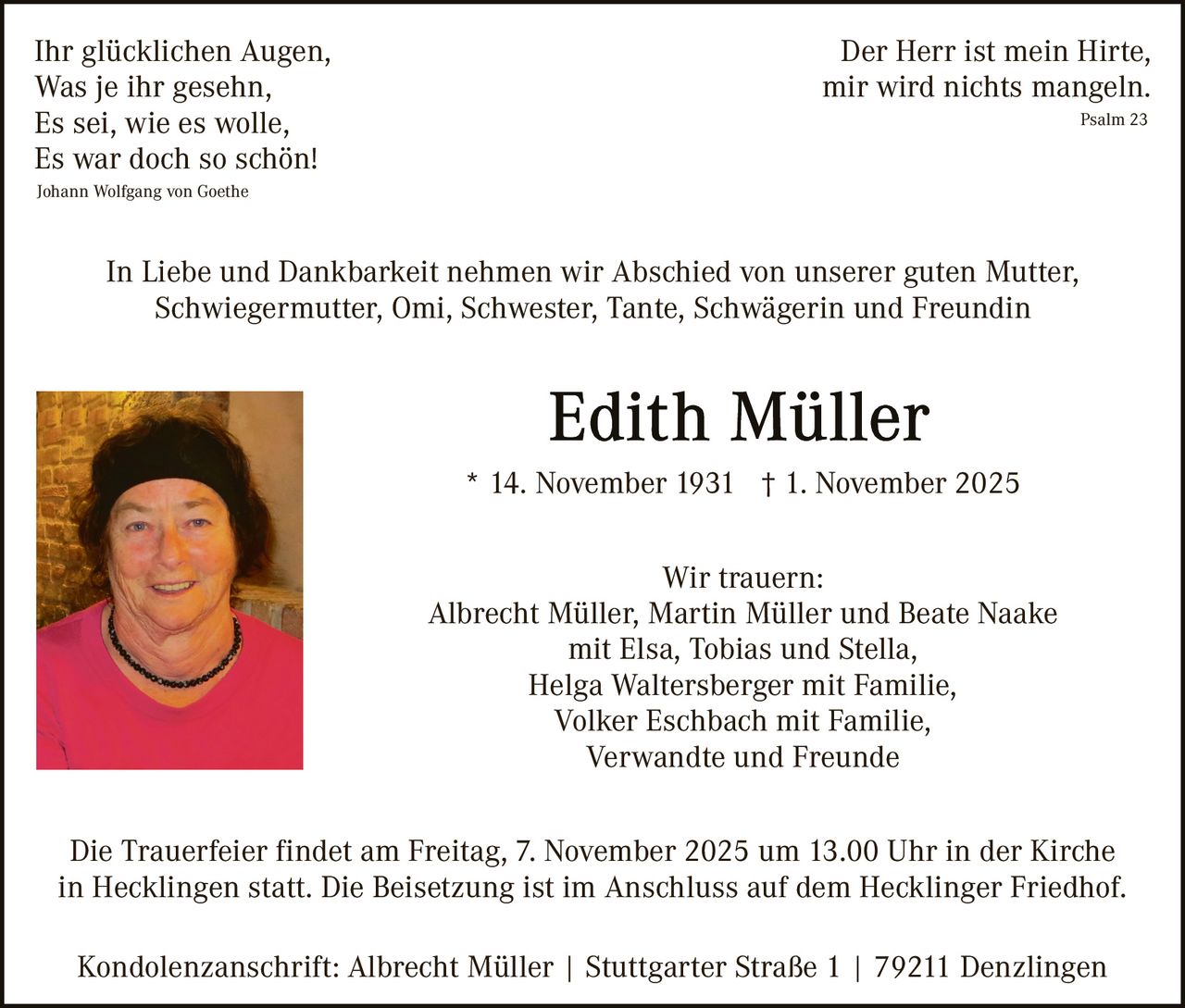 Ihr glücklichen Augen,
Was je ihr gesehn,
Es sei, wie es wolle,
Es war doch so schön!
Johann Wolfgang von Goethe

Der Herr ist mein Hirte,
mir wird nichts mangeln.
Psalm 23

In Liebe und Dankbarkeit nehmen wir Abschied von unserer guten Mutter, Schwiegermutter, Omi, Schwester, Tante, Schwägerin und Freundin

Edith Müller

* 14. November 1931 † 1. November 2025

Wir trauern:
Albrecht Müller, Martin Müller und Beate Naake
mit Elsa, Tobias und Stella,
Helga Waltersberger mit Familie,
Volker Eschbach mit Familie,
Verwandte und Freunde

Die Trauerfeier findet am Freitag, 7. November 2025 um 13.00 Uhr in der Kirche in Hecklingen statt. Die Beisetzung ist im Anschluss auf dem Hecklinger Friedhof.

Kondolenzanschrift: Albrecht Müller | Stuttgarter Straße 1 | 79211 Denzlingen